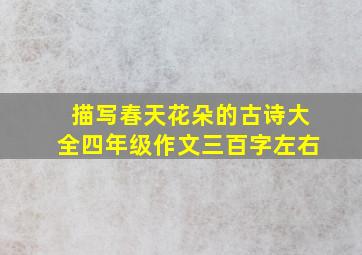 描写春天花朵的古诗大全四年级作文三百字左右